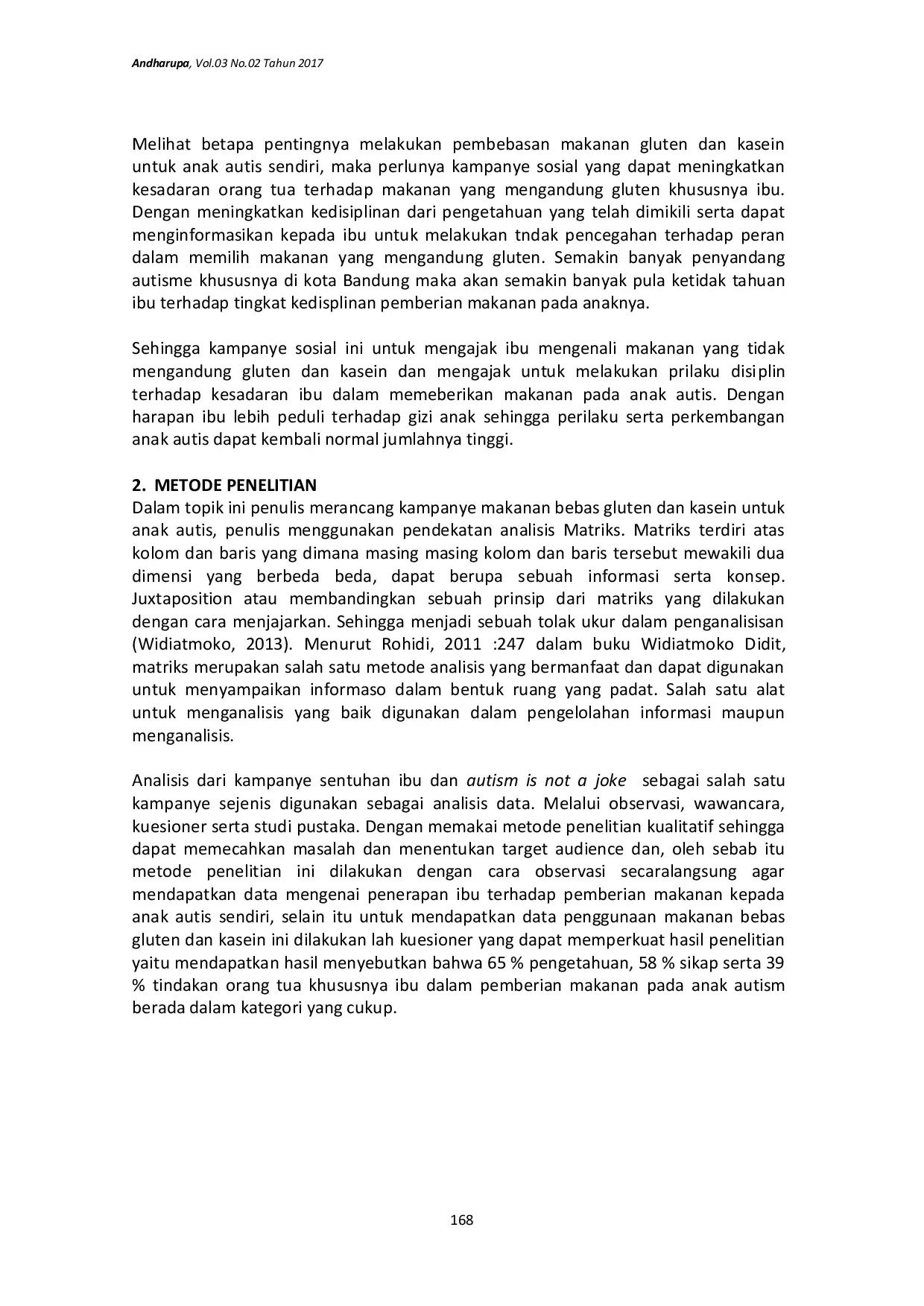 Andharupa, Vol.03 No.02 Tahun 2017

Melihat betapa pentingnya melakukan pembebasan makanan gluten dan kasein untuk anak autis sendiri, maka perlunya kampanye sosial yang dapat meningkatkan kesadaran orang tua terhadap makanan yang mengandung gluten khususnya ibu. Dengan meningkatkan kedisiplinan dari pengetahuan yang telah dimikili serta dapat menginformasikan kepada ibu untuk melakukan tndak pencegahan terhadap peran dalam memilih makanan yang mengandung gluten. Semakin banyak penyandang autisme khususnya di kota Bandung maka akan semakin banyak pula ketidak tahuan ibu terhadap tingkat kedisplinan pemberian makanan pada anaknya.

Sehingga kampanye sosial ini untuk mengajak ibu mengenali makanan yang tidak mengandung gluten dan kasein dan mengajak untuk melakukan prilaku disiplin terhadap kesadaran ibu dalam memeberikan makanan pada anak autis. Dengan harapan ibu lebih peduli terhadap gizi anak sehingga perilaku serta perkembangan anak autis dapat kembali normal jumlahnya tinggi.

2. METODE PENELITIAN
Dalam topik ini penulis merancang kampanye makanan bebas gluten dan kasein untuk anak autis, penulis menggunakan pendekatan analisis Matriks. Matriks terdiri atas kolom dan baris yang dimana masing masing kolom dan baris tersebut mewakili dua dimensi yang berbeda beda, dapat berupa sebuah informasi serta konsep. Juxtaposition atau membandingkan sebuah prinsip dari matriks yang dilakukan dengan cara menjajarkan. Sehingga menjadi sebuah tolak ukur dalam penganalisisan (Widiatmoko, 2013). Menurut Rohidi, 2011 :247 dalam buku Widiatmoko Didit, matriks merupakan salah satu metode analisis yang bermanfaat dan dapat digunakan untuk menyampaikan informaso dalam bentuk ruang yang padat. Salah satu alat untuk menganalisis yang baik digunakan dalam pengelolahan informasi maupun menganalisis.

Analisis dari kampanye sentuhan ibu dan autism is not a joke sebagai salah satu kampanye sejenis digunakan sebagai analisis data. Melalui observasi, wawancara, kuesioner serta studi pustaka. Dengan memakai metode penelitian kualitatif sehingga dapat memecahkan masalah dan menentukan target audience dan, oleh sebab itu metode penelitian ini dilakukan dengan cara observasi secaralangsung agar mendapatkan data mengenai penerapan ibu terhadap pemberian makanan kepada anak autis sendiri, selain itu untuk mendapatkan data penggunaan makanan bebas gluten dan kasein ini dilakukan lah kuesioner yang dapat memperkuat hasil penelitian yaitu mendapatkan hasil menyebutkan bahwa 65 % pengetahuan, 58 % sikap serta 39 % tindakan orang tua khususnya ibu dalam pemberian makanan pada anak autism berada dalam kategori yang cukup.

168